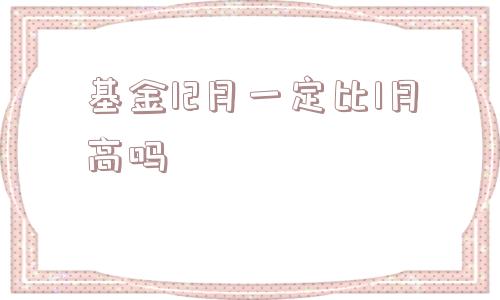 基金12月一定比1月高吗